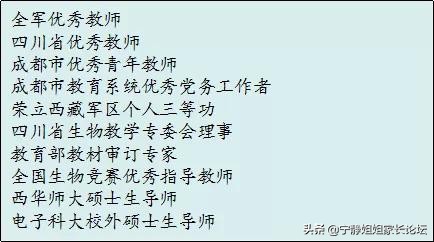 全军优秀教师
四川省优秀教师
成都市优秀青年教师
成都市教育系统优秀党务工作者
荣立西藏军区个人三等功
四川省生物教学专委会理事
教育部教材审订专家
全国生物竞赛优秀指导教师
西华师大硕士生导师
电子科大校外硕士生导师

头条 @宁静姐姐家长论坛